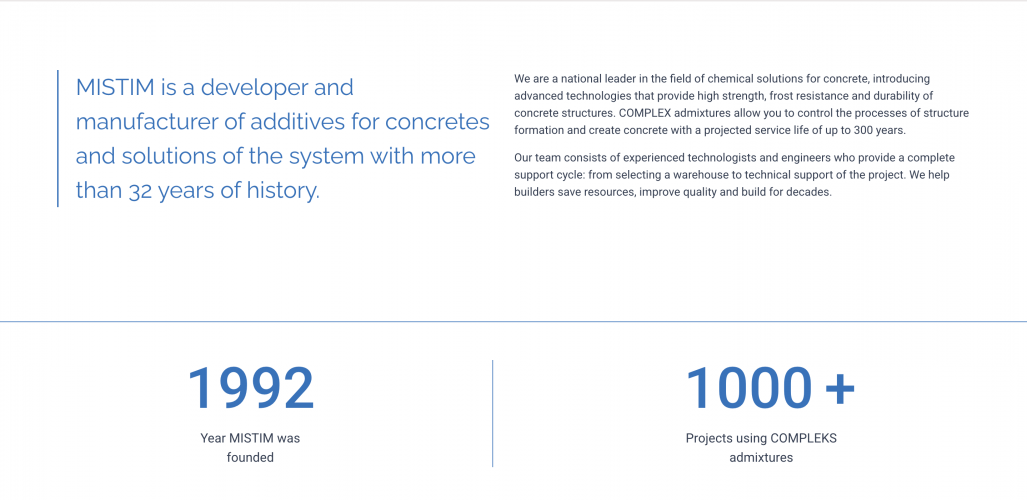 MISTIM is a developer and manufacturer of additives for concretes and solutions of the system with more than 32 years of history.

We are a national leader in the field of chemical solutions for concrete, introducing advanced technologies that provide high strength, frost resistance and durability of concrete structures. COMPLEX admixtures allow you to control the processes of structure formation and create concrete with a projected service life of up to 300 years.

Our team consists of experienced technologists and engineers who provide a complete support cycle: from selecting a warehouse to technical support of the project. We help builders save resources, improve quality and build for decades.

1992

Year MISTIM was founded

1000 +

Projects using COMPLEKS admixtures